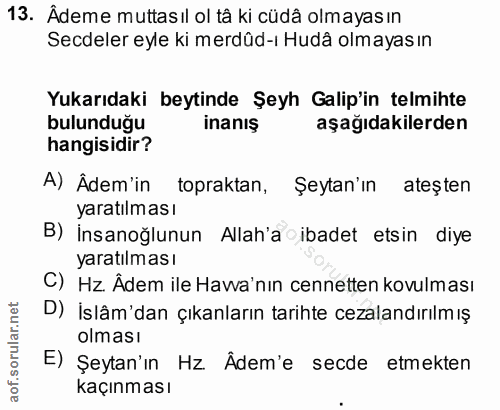 13. Âdeme muttasıl ol tâ ki cüdâ olmayasın
Secdeler eyle ki merdûd-ı Hudâ olmayasın

Yukarıdaki beytinde Şeyh Galip'in telmihte bulunduğu inanış aşağıdakilerden hangisidir?

A) Âdem'in topraktan, Şeytan'ın ateşten yaratılması
B) İnsanoğlunun Allah'a ibadet etsin diye yaratılması
C) Hz. Âdem ile Havva'nın cennetten kovulması
D) İslâm'dan çıkanların tarihte cezalandırılmış olması
E) Şeytan'ın Hz. Âdem'e secde etmekten kaçınması

aof.sorular.net